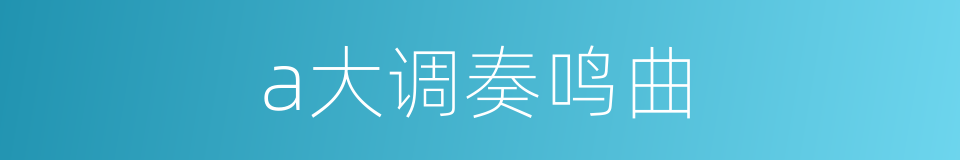 a大调奏鸣曲